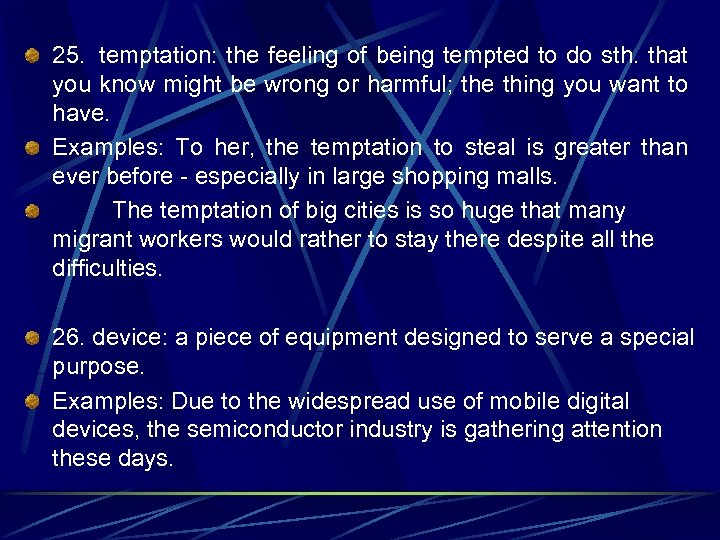 25. temptation: the feeling of being tempted to do sth. that you know might be wrong or harmful; the thing you want to have.

Examples: To her, the temptation to steal is greater than ever before - especially in large shopping malls.

The temptation of big cities is so huge that many migrant workers would rather to stay there despite all the difficulties.

26. device: a piece of equipment designed to serve a special purpose.

Examples: Due to the widespread use of mobile digital devices, the semiconductor industry is gathering attention these days.